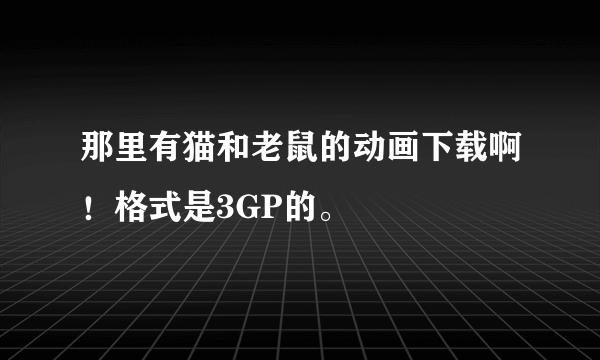 那里有猫和老鼠的动画下载啊！格式是3GP的。